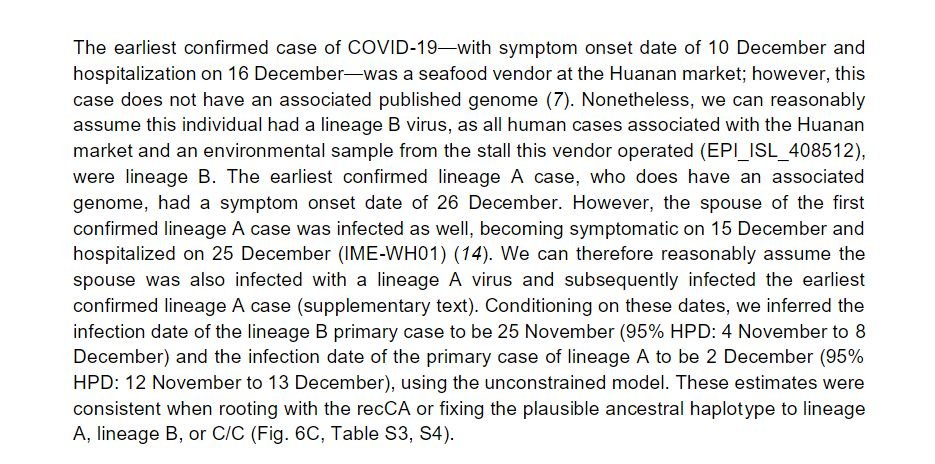 The earliest confirmed case of COVID-19—with symptom onset date of 10 December and hospitalization on 16 December—was a seafood vendor at the Huanan market; however, this case does not have an associated published genome (7). Nonetheless, we can reasonably assume this individual had a lineage B virus, as all human cases associated with the Huanan market and an environmental sample from the stall this vendor operated (EPI_ISL_408512), were lineage B. The earliest confirmed lineage A case, who does have an associated genome, had a symptom onset date of 26 December. However, the spouse of the first confirmed lineage A case was infected as well, becoming symptomatic on 15 December and hospitalized on 25 December (IME-WH01) (14). We can therefore reasonably assume the spouse was also infected with a lineage A virus and subsequently infected the earliest confirmed lineage A case (supplementary text). Conditioning on these dates, we inferred the infection date of the lineage B primary case to be 25 November (95% HPD: 4 November to 8 December) and the infection date of the primary case of lineage A to be 2 December (95% HPD: 12 November to 13 December), using the unconstrained model. These estimates were consistent when rooting with the recCA or fixing the plausible ancestral haplotype to lineage A, lineage B, or C/C (Fig. 6C, Table S3, S4).